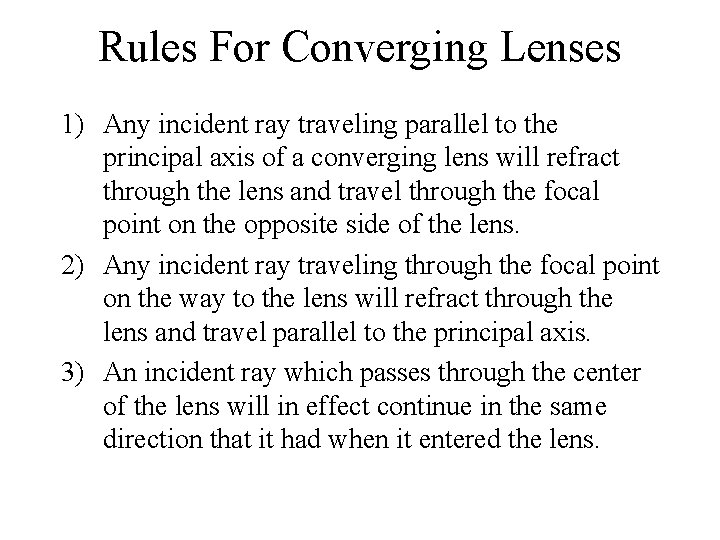 Rules For Converging Lenses

1) Any incident ray traveling parallel to the principal axis of a converging lens will refract through the lens and travel through the focal point on the opposite side of the lens.

2) Any incident ray traveling through the focal point on the way to the lens will refract through the lens and travel parallel to the principal axis.

3) An incident ray which passes through the center of the lens will in effect continue in the same direction that it had when it entered the lens.